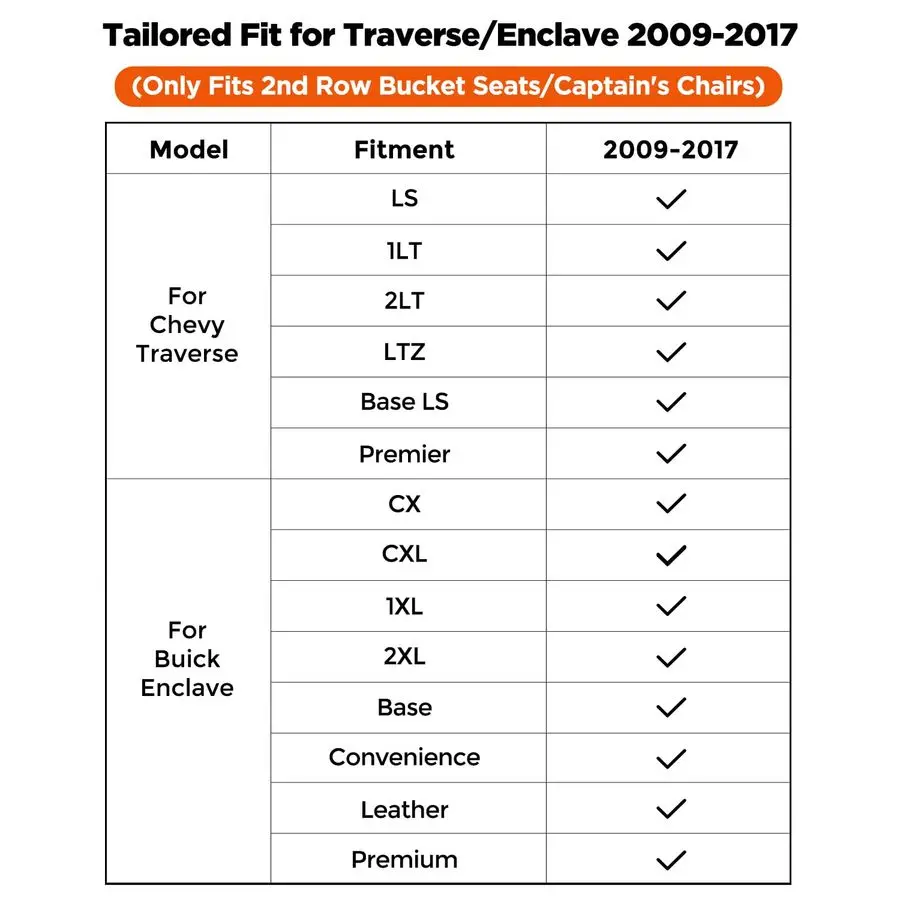 Tailored Fit for Traverse/Enclave 2009-2017

(Only Fits 2nd Row Bucket Seats/Captain's Chairs)

| Model | Fitment | 2009-2017 |
|---|---|---|
| For Chevy Traverse | LS | ✓ |
| | 1LT | ✓ |
| | 2LT | ✓ |
| | LTZ | ✓ |
| | Base LS | ✓ |
| | Premier | ✓ |
| For Buick Enclave | CX | ✓ |
| | CXL | ✓ |
| | 1XL | ✓ |
| | 2XL | ✓ |
| | Base | ✓ |
| | Convenience | ✓ |
| | Leather | ✓ |
| | Premium | ✓ |